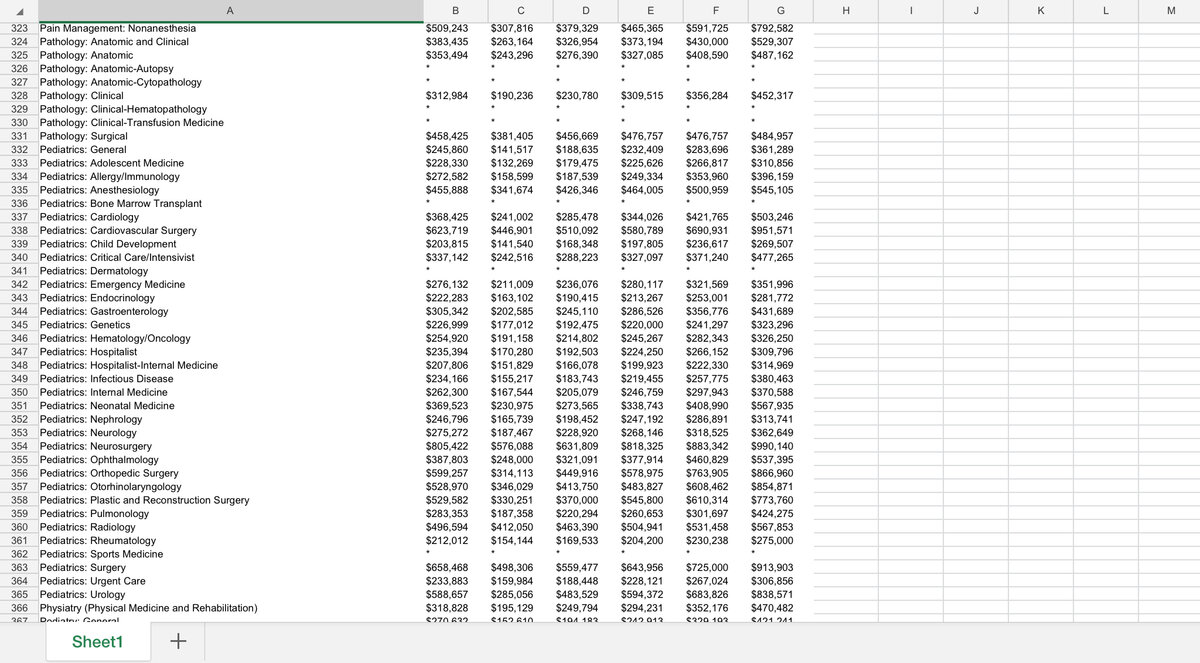 | | A | B | C | D | E | F | G | H | I | J | K | L | M |
|---|---|---|---|---|---|---|---|---|---|---|---|---|---|
| 323 | Pain Management: Nonanesthesia | $509,243 | $307,816 | $379,329 | $465,365 | $591,725 | $792,582 | | | | | | |
| 324 | Pathology: Anatomic and Clinical | $383,435 | $263,164 | $326,954 | $373,194 | $430,000 | $529,307 | | | | | | |
| 325 | Pathology: Anatomic | $353,494 | $243,296 | $276,390 | $327,085 | $408,590 | $487,162 | | | | | | |
| 326 | Pathology: Anatomic-Autopsy | * | * | * | * | * | * | | | | | | |
| 327 | Pathology: Anatomic-Cytopathology | * | * | * | * | * | * | | | | | | |
| 328 | Pathology: Clinical | $312,984 | $190,236 | $230,780 | $309,515 | $356,284 | $452,317 | | | | | | |
| 329 | Pathology: Clinical-Hematopathology | * | * | * | * | * | * | | | | | | |
| 330 | Pathology: Clinical-Transfusion Medicine | * | * | * | * | * | * | | | | | | |
| 331 | Pathology: Surgical | $458,425 | $381,405 | $456,669 | $476,757 | $476,757 | $484,957 | | | | | | |
| 332 | Pediatrics: General | $245,860 | $141,517 | $188,635 | $232,409 | $283,696 | $361,289 | | | | | | |
| 333 | Pediatrics: Adolescent Medicine | $228,330 | $132,269 | $179,475 | $225,626 | $266,817 | $310,856 | | | | | | |
| 334 | Pediatrics: Allergy/Immunology | $272,582 | $158,599 | $187,539 | $249,334 | $353,960 | $396,159 | | | | | | |
| 335 | Pediatrics: Anesthesiology | $455,888 | $341,674 | $426,346 | $464,005 | $500,959 | $545,105 | | | | | | |
| 336 | Pediatrics: Bone Marrow Transplant | * | * | * | * | * | * | | | | | | |
| 337 | Pediatrics: Cardiology | $368,425 | $241,002 | $285,478 | $344,026 | $421,765 | $503,246 | | | | | | |
| 338 | Pediatrics: Cardiovascular Surgery | $623,719 | $446,901 | $510,092 | $580,789 | $690,931 | $951,571 | | | | | | |
| 339 | Pediatrics: Child Development | $203,815 | $141,540 | $168,348 | $197,805 | $236,617 | $269,507 | | | | | | |
| 340 | Pediatrics: Critical Care/Intensivist | $337,142 | $242,516 | $288,223 | $327,097 | $371,240 | $477,265 | | | | | | |
| 341 | Pediatrics: Dermatology | * | * | * | * | * | * | | | | | | |
| 342 | Pediatrics: Emergency Medicine | $276,132 | $211,009 | $236,076 | $280,117 | $321,569 | $351,996 | | | | | | |
| 343 | Pediatrics: Endocrinology | $222,283 | $163,102 | $190,415 | $213,267 | $253,001 | $281,772 | | | | | | |
| 344 | Pediatrics: Gastroenterology | $305,342 | $202,585 | $245,110 | $286,526 | $356,776 | $431,689 | | | | | | |
| 345 | Pediatrics: Genetics | $226,999 | $177,012 | $192,475 | $220,000 | $241,297 | $323,296 | | | | | | |
| 346 | Pediatrics: Hematology/Oncology | $254,920 | $191,158 | $214,802 | $245,267 | $282,343 | $326,250 | | | | | | |
| 347 | Pediatrics: Hospitalist | $235,394 | $170,280 | $192,503 | $224,250 | $266,152 | $309,796 | | | | | | |
| 348 | Pediatrics: Hospitalist-Internal Medicine | $207,806 | $151,829 | $166,078 | $199,923 | $222,330 | $314,969 | | | | | | |
| 349 | Pediatrics: Infectious Disease | $234,166 | $155,217 | $183,743 | $219,455 | $257,775 | $380,463 | | | | | | |
| 350 | Pediatrics: Internal Medicine | $262,300 | $167,544 | $205,079 | $246,759 | $297,943 | $370,588 | | | | | | |
| 351 | Pediatrics: Neonatal Medicine | $369,523 | $230,975 | $273,565 | $338,743 | $408,990 | $567,935 | | | | | | |
| 352 | Pediatrics: Nephrology | $246,796 | $165,739 | $198,452 | $247,192 | $286,891 | $313,741 | | | | | | |
| 353 | Pediatrics: Neurology | $275,272 | $187,467 | $228,920 | $268,146 | $318,525 | $362,649 | | | | | | |
| 354 | Pediatrics: Neurosurgery | $805,422 | $576,088 | $631,809 | $818,325 | $883,342 | $990,140 | | | | | | |
| 355 | Pediatrics: Ophthalmology | $387,803 | $248,000 | $321,091 | $377,914 | $460,829 | $537,395 | | | | | | |
| 356 | Pediatrics: Orthopedic Surgery | $599,257 | $314,113 | $449,916 | $578,975 | $763,905 | $866,960 | | | | | | |
| 357 | Pediatrics: Otorhinolaryngology | $528,970 | $346,029 | $413,750 | $483,827 | $608,462 | $854,871 | | | | | | |
| 358 | Pediatrics: Plastic and Reconstruction Surgery | $529,582 | $330,251 | $370,000 | $545,800 | $610,314 | $773,760 | | | | | | |
| 359 | Pediatrics: Pulmonology | $283,353 | $187,358 | $220,294 | $260,653 | $301,697 | $424,275 | | | | | | |
| 360 | Pediatrics: Radiology | $496,594 | $412,050 | $463,390 | $504,941 | $531,458 | $567,853 | | | | | | |
| 361 | Pediatrics: Rheumatology | $212,012 | $154,144 | $169,533 | $204,200 | $230,238 | $275,000 | | | | | | |
| 362 | Pediatrics: Sports Medicine | * | * | * | * | * | * | | | | | | |
| 363 | Pediatrics: Surgery | $658,468 | $498,306 | $559,477 | $643,956 | $725,000 | $913,903 | | | | | | |
| 364 | Pediatrics: Urgent Care | $233,883 | $159,984 | $188,448 | $228,121 | $267,024 | $306,856 | | | | | | |
| 365 | Pediatrics: Urology | $588,657 | $285,056 | $483,529 | $594,372 | $683,826 | $838,571 | | | | | | |
| 366 | Physiatry (Physical Medicine and Rehabilitation) | $318,828 | $195,129 | $249,794 | $294,231 | $352,176 | $470,482 | | | | | | |
| 367 | Podiatry: General | $270,632 | $152,610 | $194,183 | $242,913 | $329,193 | $421,241 | | | | | | |

Sheet1
+